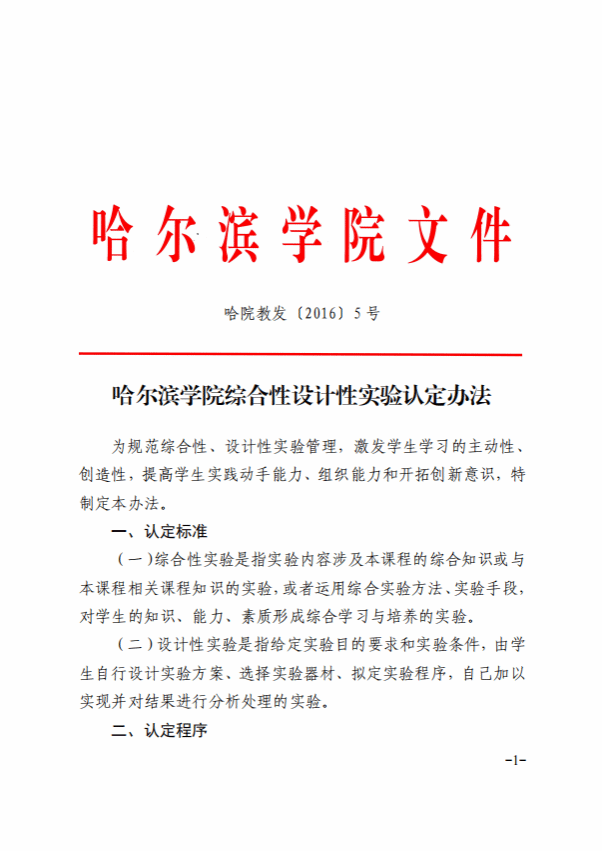 哈尔滨学院文件

哈院教发〔2016〕5号

哈尔滨学院综合性设计性实验认定办法

为规范综合性、设计性实验管理，激发学生学习的主动性、创造性，提高学生实践动手能力、组织能力和开拓创新意识，特制定本办法。

一、认定标准

（一）综合性实验是指实验内容涉及本课程的综合知识或与本课程相关课程知识的实验，或者运用综合实验方法、实验手段，对学生的知识、能力、素质形成综合学习与培养的实验。

（二）设计性实验是指给定实验目的要求和实验条件，由学生自行设计实验方案、选择实验器材、拟定实验程序，自己加以实现并对结果进行分析处理的实验。

二、认定程序

-1-